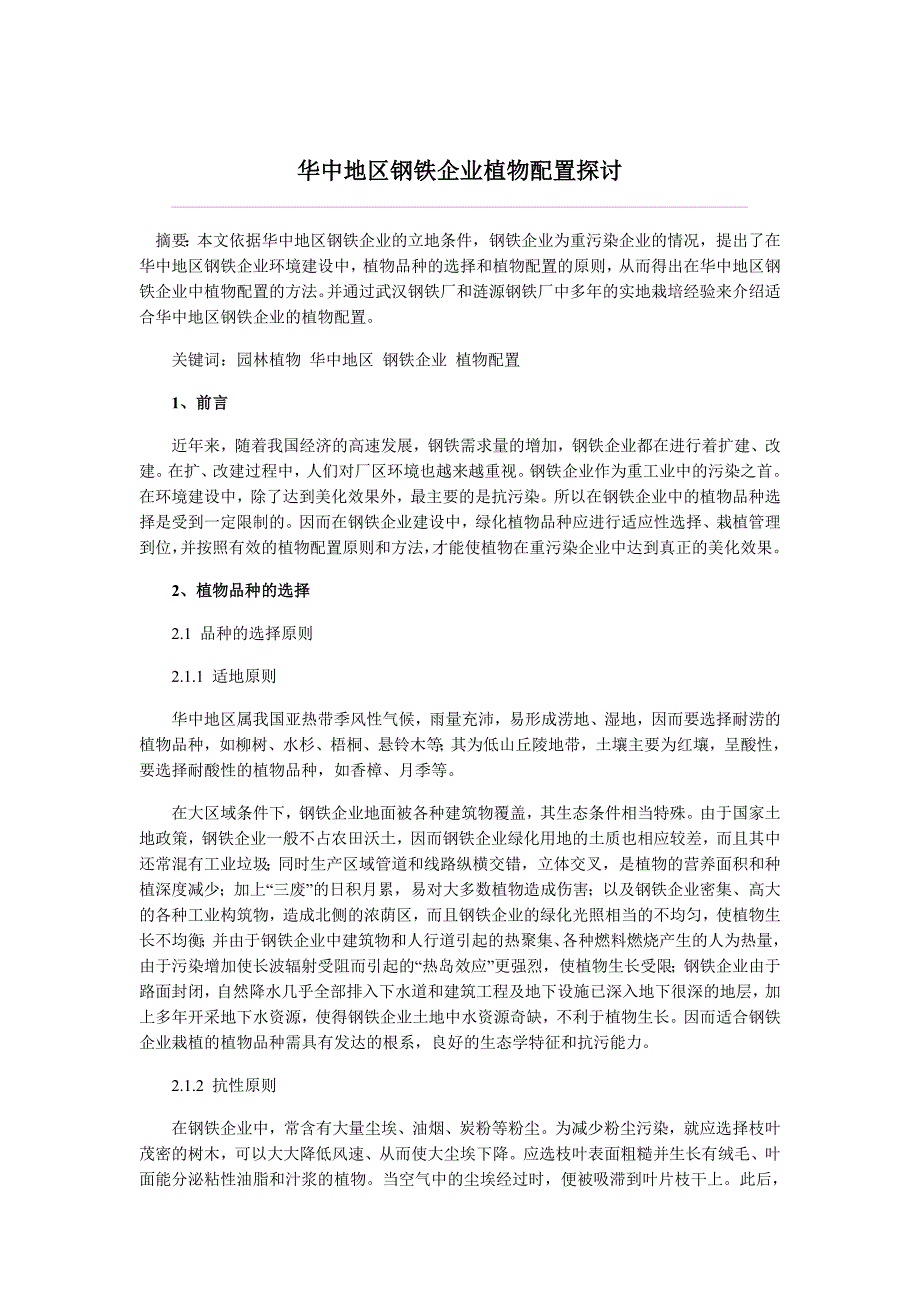 华中地区钢铁企业植物配置探讨

摘要：本文依据华中地区钢铁企业的立地条件，钢铁企业为重污染企业的情况，提出了在华中地区钢铁企业环境建设中，植物品种的选择和植物配置的原则，从而得出在华中地区钢铁企业中植物配置的方法。并通过武汉钢铁厂和涟源钢铁厂中多年的实地栽培经验来介绍适合华中地区钢铁企业的植物配置。

关键词：园林植物 华中地区 钢铁企业 植物配置

1、前言

近年来，随着我国经济的高速发展，钢铁需求量的增加，钢铁企业都在进行着扩建、改建。在扩、改建过程中，人们对厂区环境也越来越重视。钢铁企业作为重工业中的污染之首。在环境建设中，除了达到美化效果外，最主要的是抗污染。所以在钢铁企业中的植物品种选择是受到一定限制的。因而在钢铁企业建设中，绿化植物品种应进行适应性选择、栽植管理到位，并按照有效的植物配置原则和方法，才能使植物在重污染企业中达到真正的美化效果。

2、植物品种的选择

2.1 品种的选择原则

2.1.1 适地原则

华中地区属我国亚热带季风性气候，雨量充沛，易形成涝地、湿地，因而要选择耐涝的植物品种，如柳树、水杉、梧桐、悬铃木等；其为低山丘陵地带，土壤主要为红壤，呈酸性，要选择耐酸性的植物品种，如香樟、月季等。

在大区域条件下，钢铁企业地面被各种建筑物覆盖，其生态条件相当特殊。由于国家土地政策，钢铁企业一般不占农田沃土，因而钢铁企业绿化用地的土质也相应较差，而且其中还常混有工业垃圾；同时生产区域管道和线路纵横交错，立体交叉，是植物的营养面积和种植深度减少；加上“三废”的日积月累，易对大多数植物造成伤害；以及钢铁企业密集、高大的各种工业构筑物，造成北侧的浓荫区，而且钢铁企业的绿化光照相当的不均匀，使植物生长不均衡；并由于钢铁企业中建筑物和人行道引起的热聚集、各种燃料燃烧产生的人为热量，由于污染增加使长波辐射受阻而引起的“热岛效应”更强烈，使植物生长受限；钢铁企业由于路面封闭，自然降水几乎全部排入下水道和建筑工程及地下设施已深入地下很深的地层，加上多年开采地下水资源，使得钢铁企业土地中水资源奇缺，不利于植物生长。因而适合钢铁企业栽植的植物品种需具有发达的根系，良好的生态学特征和抗污能力。

2.1.2 抗性原则

在钢铁企业中，常含有大量尘埃、油烟、炭粉等粉尘。为减少粉尘污染，就应选择枝叶茂密的树木，可以大大降低风速、从而使大尘埃下降。应选枝叶表面粗糙并生长有绒毛、叶面能分泌粘性油脂和汁浆的植物。当空气中的尘埃经过时，便被吸滞到叶片枝干上。此后，